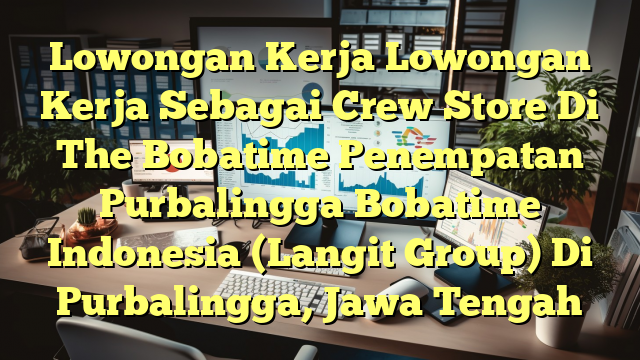 Lowongan Kerja Lowongan Kerja Sebagai Crew Store Di The Bobatime Penempatan Purbalingga Bobatime Indonesia (Langit Group) Di Purbalingga, Jawa Tengah